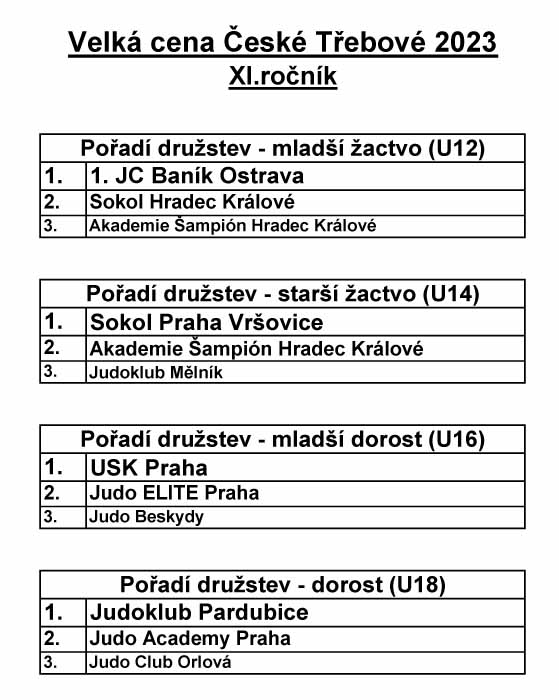 Velká cena České Třebové 2023
XI.ročník

| Pořadí družstev - mladší žactvo (U12) | |
|---|---|
| 1. | 1. JC Baník Ostrava |
| 2. | Sokol Hradec Králové |
| 3. | Akademie Šampión Hradec Králové |

| Pořadí družstev - starší žactvo (U14) | |
|---|---|
| 1. | Sokol Praha Vršovice |
| 2. | Akademie Šampión Hradec Králové |
| 3. | Judoklub Mělník |

| Pořadí družstev - mladší dorost (U16) | |
|---|---|
| 1. | USK Praha |
| 2. | Judo ELITE Praha |
| 3. | Judo Beskydy |

| Pořadí družstev - dorost (U18) | |
|---|---|
| 1. | Judoklub Pardubice |
| 2. | Judo Academy Praha |
| 3. | Judo Club Orlová |